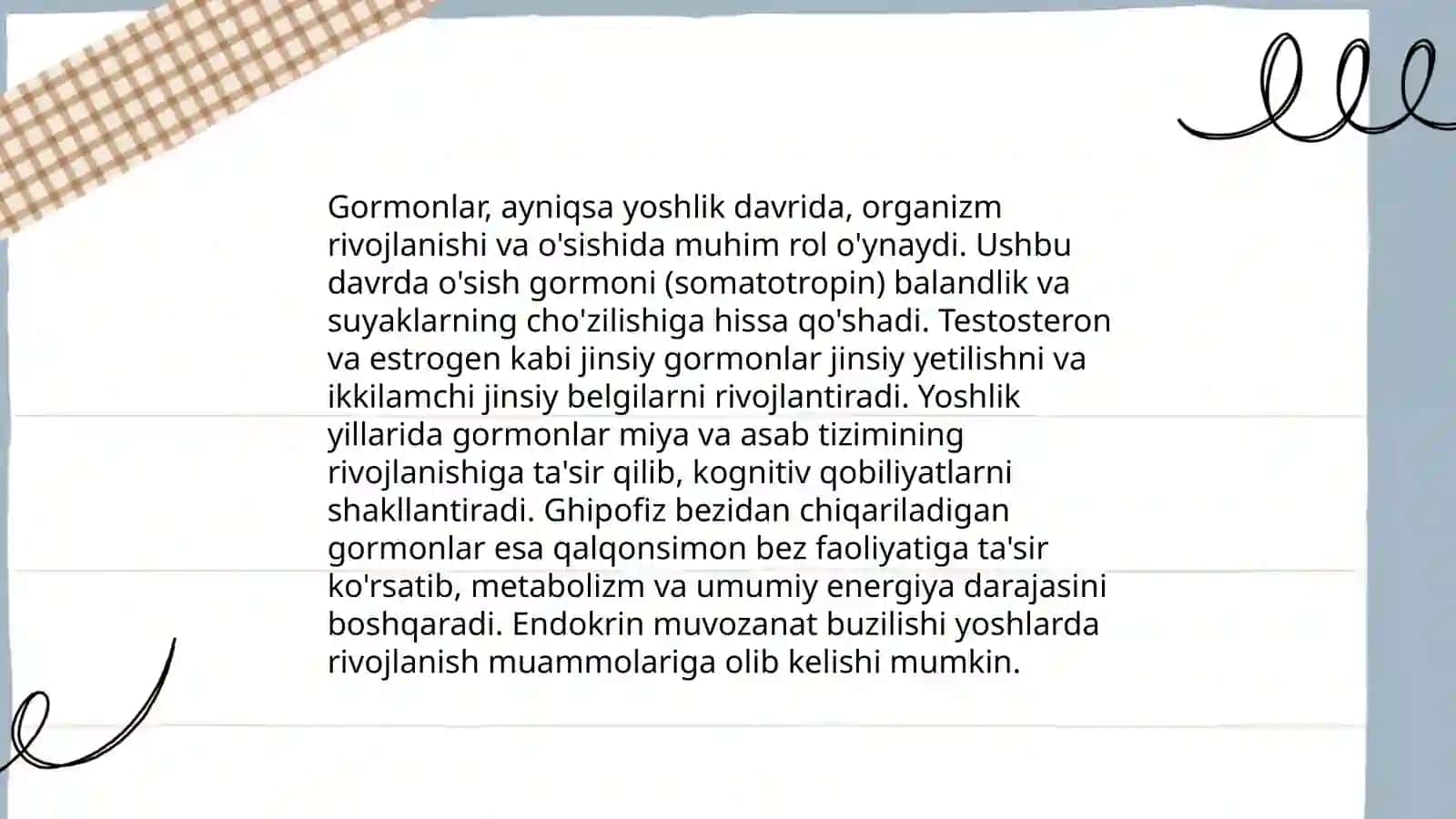 Gormonlar, ayniqsa yoshlik davrida, organizm rivojlanishi va o'sishida muhim rol o'ynaydi. Ushbu davrda o'sish gormoni (somatotropin) balandlik va suyaklarning cho'zilishiga hissa qo'shadi. Testosteron va estrogen kabi jinsiy gormonlar jinsiy yetilishni va ikkilamchi jinsiy belgilarni rivojlantiradi. Yoshlik yillarida gormonlar miya va asab tizimining rivojlanishiga ta'sir qilib, kognitiv qobiliyatlarni shakllantiradi. Ghipofiz bezidan chiqariladigan gormonlar esa qalqonsimon bez faoliyatiga ta'sir ko'rsatib, metabolizm va umumiy energiya darajasini boshqaradi. Endokrin muvozanat buzilishi yoshlarda rivojlanish muammolariga olib kelishi mumkin.